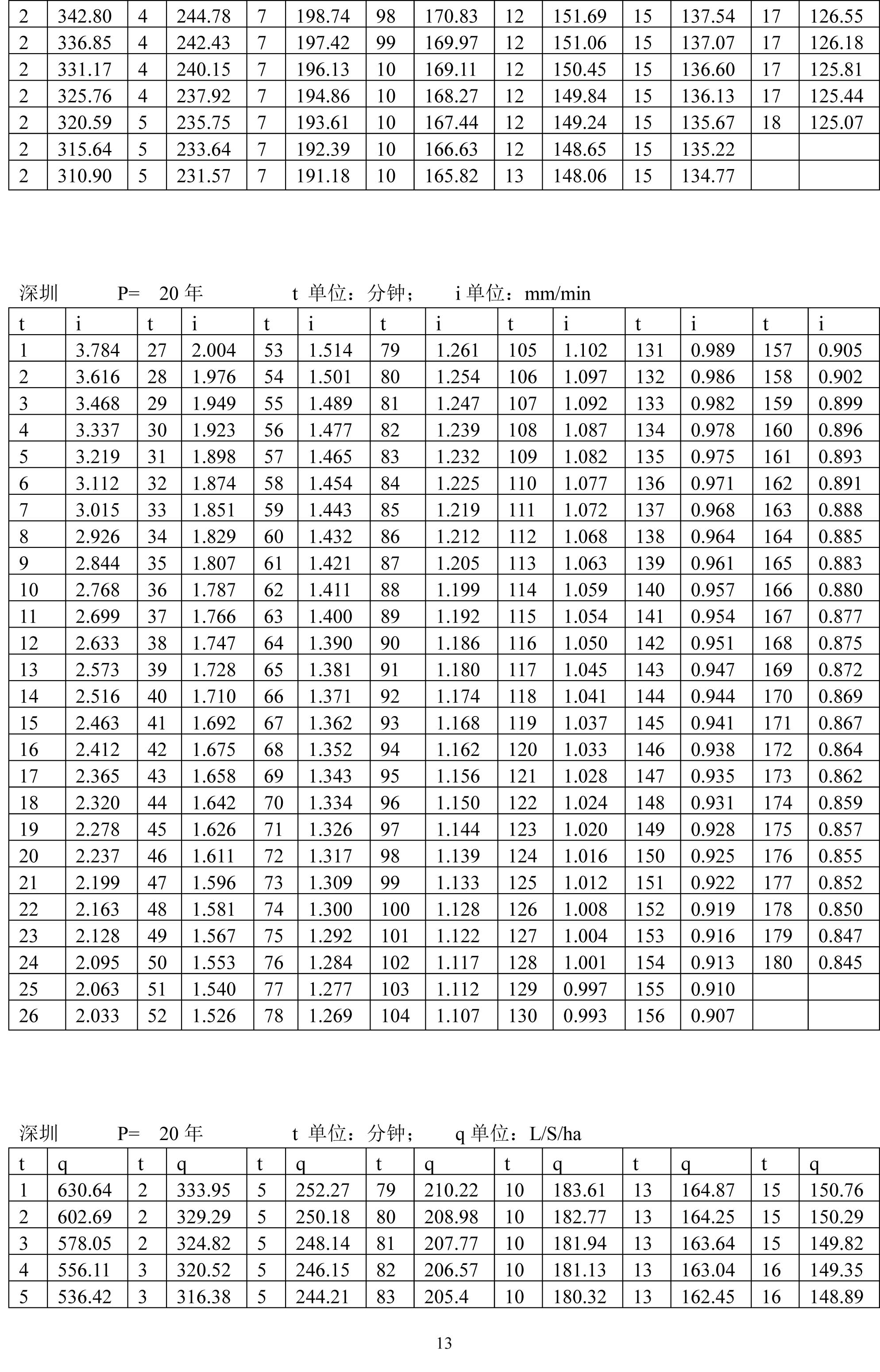 | 2 | 342.80 | 4 | 244.78 | 7 | 198.74 | 98 | 170.83 | 12 | 151.69 | 15 | 137.54 | 17 | 126.55 |
|---|---|---|---|---|---|---|---|---|---|---|---|---|---|
| 2 | 336.85 | 4 | 242.43 | 7 | 197.42 | 99 | 169.97 | 12 | 151.06 | 15 | 137.07 | 17 | 126.18 |
| 2 | 331.17 | 4 | 240.15 | 7 | 196.13 | 10 | 169.11 | 12 | 150.45 | 15 | 136.60 | 17 | 125.81 |
| 2 | 325.76 | 4 | 237.92 | 7 | 194.86 | 10 | 168.27 | 12 | 149.84 | 15 | 136.13 | 17 | 125.44 |
| 2 | 320.59 | 5 | 235.75 | 7 | 193.61 | 10 | 167.44 | 12 | 149.24 | 15 | 135.67 | 18 | 125.07 |
| 2 | 315.64 | 5 | 233.64 | 7 | 192.39 | 10 | 166.63 | 12 | 148.65 | 15 | 135.22 | | |
| 2 | 310.90 | 5 | 231.57 | 7 | 191.18 | 10 | 165.82 | 13 | 148.06 | 15 | 134.77 | | |

深圳 P= 20 年 t 单位：分钟； i 单位：mm/min

| t | i | t | i | t | i | t | i | t | i | t | i | t | i |
|---|---|---|---|---|---|---|---|---|---|---|---|---|---|
| 1 | 3.784 | 27 | 2.004 | 53 | 1.514 | 79 | 1.261 | 105 | 1.102 | 131 | 0.989 | 157 | 0.905 |
| 2 | 3.616 | 28 | 1.976 | 54 | 1.501 | 80 | 1.254 | 106 | 1.097 | 132 | 0.986 | 158 | 0.902 |
| 3 | 3.468 | 29 | 1.949 | 55 | 1.489 | 81 | 1.247 | 107 | 1.092 | 133 | 0.982 | 159 | 0.899 |
| 4 | 3.337 | 30 | 1.923 | 56 | 1.477 | 82 | 1.239 | 108 | 1.087 | 134 | 0.978 | 160 | 0.896 |
| 5 | 3.219 | 31 | 1.898 | 57 | 1.465 | 83 | 1.232 | 109 | 1.082 | 135 | 0.975 | 161 | 0.893 |
| 6 | 3.112 | 32 | 1.874 | 58 | 1.454 | 84 | 1.225 | 110 | 1.077 | 136 | 0.971 | 162 | 0.891 |
| 7 | 3.015 | 33 | 1.851 | 59 | 1.443 | 85 | 1.219 | 111 | 1.072 | 137 | 0.968 | 163 | 0.888 |
| 8 | 2.926 | 34 | 1.829 | 60 | 1.432 | 86 | 1.212 | 112 | 1.068 | 138 | 0.964 | 164 | 0.885 |
| 9 | 2.844 | 35 | 1.807 | 61 | 1.421 | 87 | 1.205 | 113 | 1.063 | 139 | 0.961 | 165 | 0.883 |
| 10 | 2.768 | 36 | 1.787 | 62 | 1.411 | 88 | 1.199 | 114 | 1.059 | 140 | 0.957 | 166 | 0.880 |
| 11 | 2.699 | 37 | 1.766 | 63 | 1.400 | 89 | 1.192 | 115 | 1.054 | 141 | 0.954 | 167 | 0.877 |
| 12 | 2.633 | 38 | 1.747 | 64 | 1.390 | 90 | 1.186 | 116 | 1.050 | 142 | 0.951 | 168 | 0.875 |
| 13 | 2.573 | 39 | 1.728 | 65 | 1.381 | 91 | 1.180 | 117 | 1.045 | 143 | 0.947 | 169 | 0.872 |
| 14 | 2.516 | 40 | 1.710 | 66 | 1.371 | 92 | 1.174 | 118 | 1.041 | 144 | 0.944 | 170 | 0.869 |
| 15 | 2.463 | 41 | 1.692 | 67 | 1.362 | 93 | 1.168 | 119 | 1.037 | 145 | 0.941 | 171 | 0.867 |
| 16 | 2.412 | 42 | 1.675 | 68 | 1.352 | 94 | 1.162 | 120 | 1.033 | 146 | 0.938 | 172 | 0.864 |
| 17 | 2.365 | 43 | 1.658 | 69 | 1.343 | 95 | 1.156 | 121 | 1.028 | 147 | 0.935 | 173 | 0.862 |
| 18 | 2.320 | 44 | 1.642 | 70 | 1.334 | 96 | 1.150 | 122 | 1.024 | 148 | 0.931 | 174 | 0.859 |
| 19 | 2.278 | 45 | 1.626 | 71 | 1.326 | 97 | 1.144 | 123 | 1.020 | 149 | 0.928 | 175 | 0.857 |
| 20 | 2.237 | 46 | 1.611 | 72 | 1.317 | 98 | 1.139 | 124 | 1.016 | 150 | 0.925 | 176 | 0.855 |
| 21 | 2.199 | 47 | 1.596 | 73 | 1.309 | 99 | 1.133 | 125 | 1.012 | 151 | 0.922 | 177 | 0.852 |
| 22 | 2.163 | 48 | 1.581 | 74 | 1.300 | 100 | 1.128 | 126 | 1.008 | 152 | 0.919 | 178 | 0.850 |
| 23 | 2.128 | 49 | 1.567 | 75 | 1.292 | 101 | 1.122 | 127 | 1.004 | 153 | 0.916 | 179 | 0.847 |
| 24 | 2.095 | 50 | 1.553 | 76 | 1.284 | 102 | 1.117 | 128 | 1.001 | 154 | 0.913 | 180 | 0.845 |
| 25 | 2.063 | 51 | 1.540 | 77 | 1.277 | 103 | 1.112 | 129 | 0.997 | 155 | 0.910 | | |
| 26 | 2.033 | 52 | 1.526 | 78 | 1.269 | 104 | 1.107 | 130 | 0.993 | 156 | 0.907 | | |

深圳 P= 20 年 t 单位：分钟； q 单位：L/S/ha

| t | q | t | q | t | q | t | q | t | q | t | q | t | q |
|---|---|---|---|---|---|---|---|---|---|---|---|---|---|
| 1 | 630.64 | 2 | 333.95 | 5 | 252.27 | 79 | 210.22 | 10 | 183.61 | 13 | 164.87 | 15 | 150.76 |
| 2 | 602.69 | 2 | 329.29 | 5 | 250.18 | 80 | 208.98 | 10 | 182.77 | 13 | 164.25 | 15 | 150.29 |
| 3 | 578.05 | 2 | 324.82 | 5 | 248.14 | 81 | 207.77 | 10 | 181.94 | 13 | 163.64 | 15 | 149.82 |
| 4 | 556.11 | 3 | 320.52 | 5 | 246.15 | 82 | 206.57 | 10 | 181.13 | 13 | 163.04 | 16 | 149.35 |
| 5 | 536.42 | 3 | 316.38 | 5 | 244.21 | 83 | 205.4 | 10 | 180.32 | 13 | 162.45 | 16 | 148.89 |

13